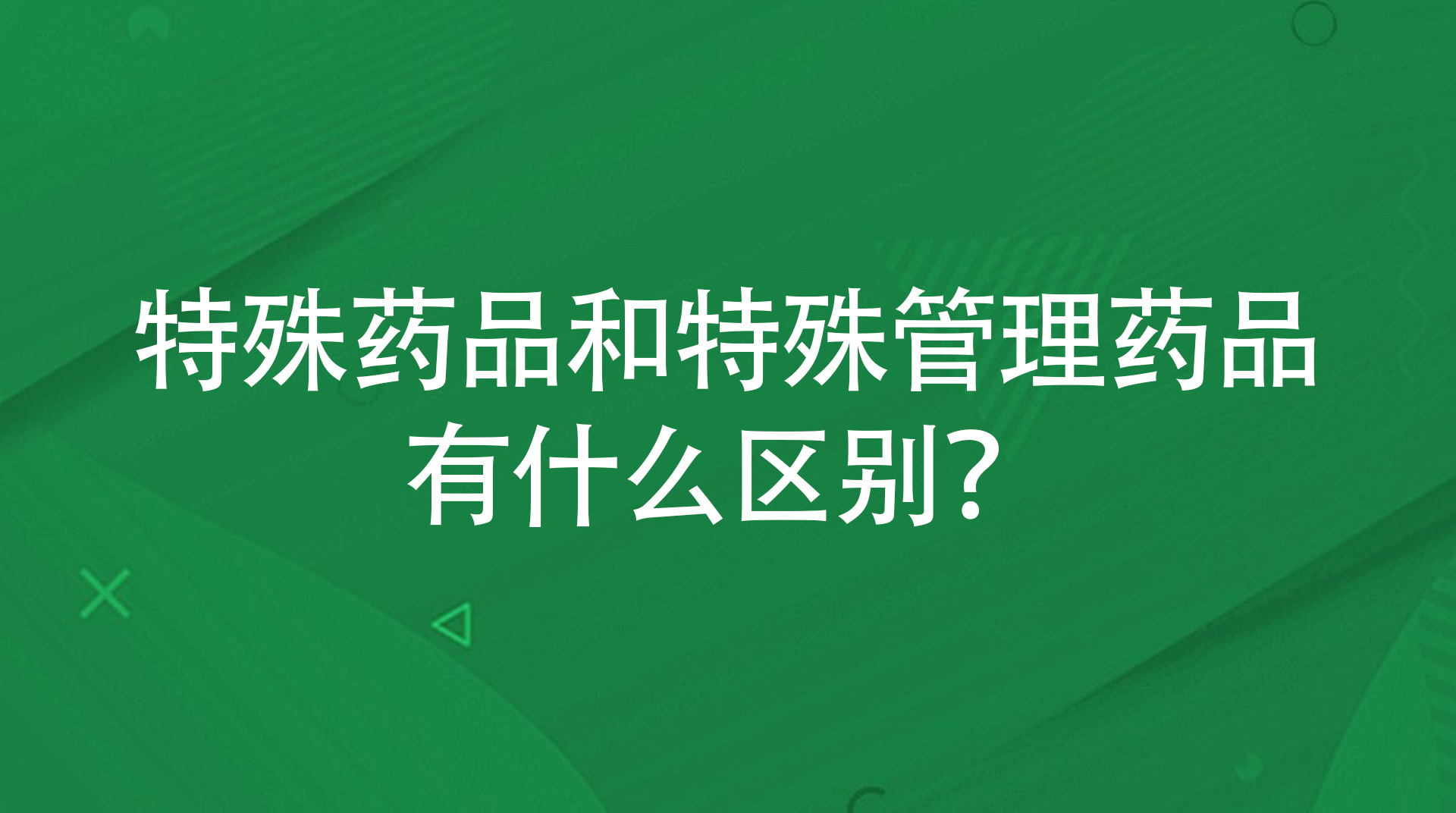 特殊药品和特殊管理药品有什么区别？